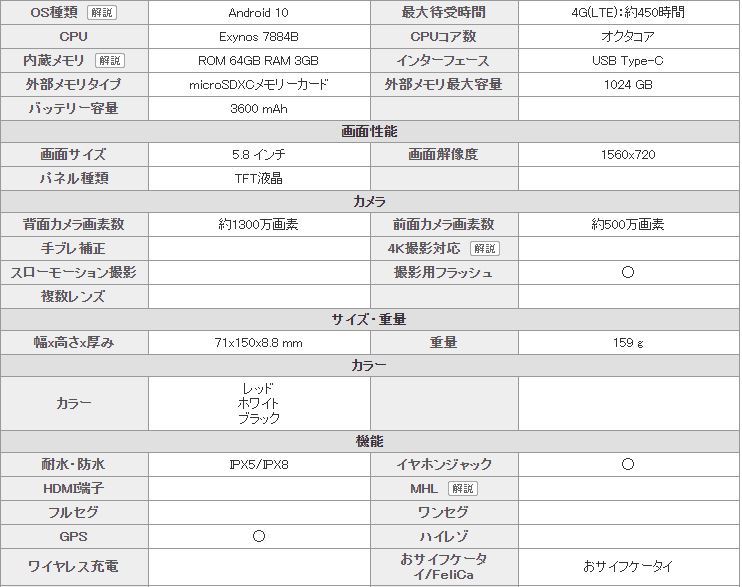 | OS種類 解説 | Android 10 | 最大待受時間 | 4G(LTE):約450時間 |
|---|---|---|---|
| CPU | Exynos 7884B | CPUコア数 | オクタコア |
| 内蔵メモリ 解説 | ROM 64GB RAM 3GB | インターフェース | USB Type-C |
| 外部メモリタイプ | microSDXCメモリーカード | 外部メモリ最大容量 | 1024 GB |
| バッテリー容量 | 3600 mAh | | |
| 画面性能 | | | |
| 画面サイズ | 5.8 インチ | 画面解像度 | 1560x720 |
| パネル種類 | TFT液晶 | | |
| カメラ | | | |
| 背面カメラ画素数 | 約1300万画素 | 前面カメラ画素数 | 約500万画素 |
| 手ブレ補正 | | 4K撮影対応 解説 | |
| スローモーション撮影 | | 撮影用フラッシュ | ○ |
| 複数レンズ | | | |
| サイズ・重量 | | | |
| 幅x高さx厚み | 71x150x8.8 mm | 重量 | 159 g |
| カラー | | | |
| カラー | レッド ホワイト ブラック | | |
| 機能 | | | |
| 耐水・防水 | IPX5/IPX8 | イヤホンジャック | ○ |
| HDMI端子 | | MHL 解説 | |
| フルセグ | | ワンセグ | |
| GPS | ○ | ハイレゾ | |
| ワイヤレス充電 | | おサイフケータイ/FeliCa | おサイフケータイ |